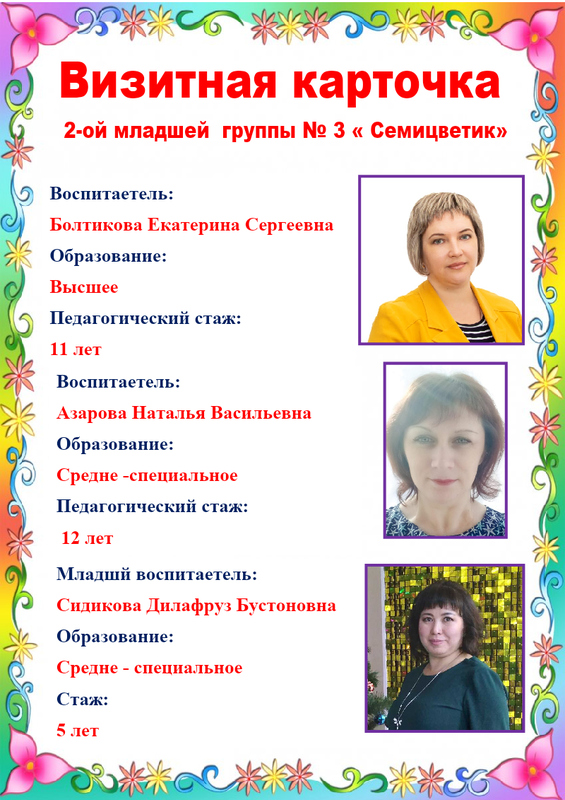 Визитная карточка

2-ой младшей группы № 3 « Семицветик»

Воспитаетель:

Болтикова Екатерина Сергеевна

Образование:

Высшее

Педагогический стаж:

11 лет

Воспитаетель:

Азарова Наталья Васильевна

Образование:

Средне -специальное

Педагогический стаж:

12 лет

Младшй воспитаетель:

Сидикова Дилафруз Бустоновна

Образование:

Средне - специальное

Стаж:

5 лет